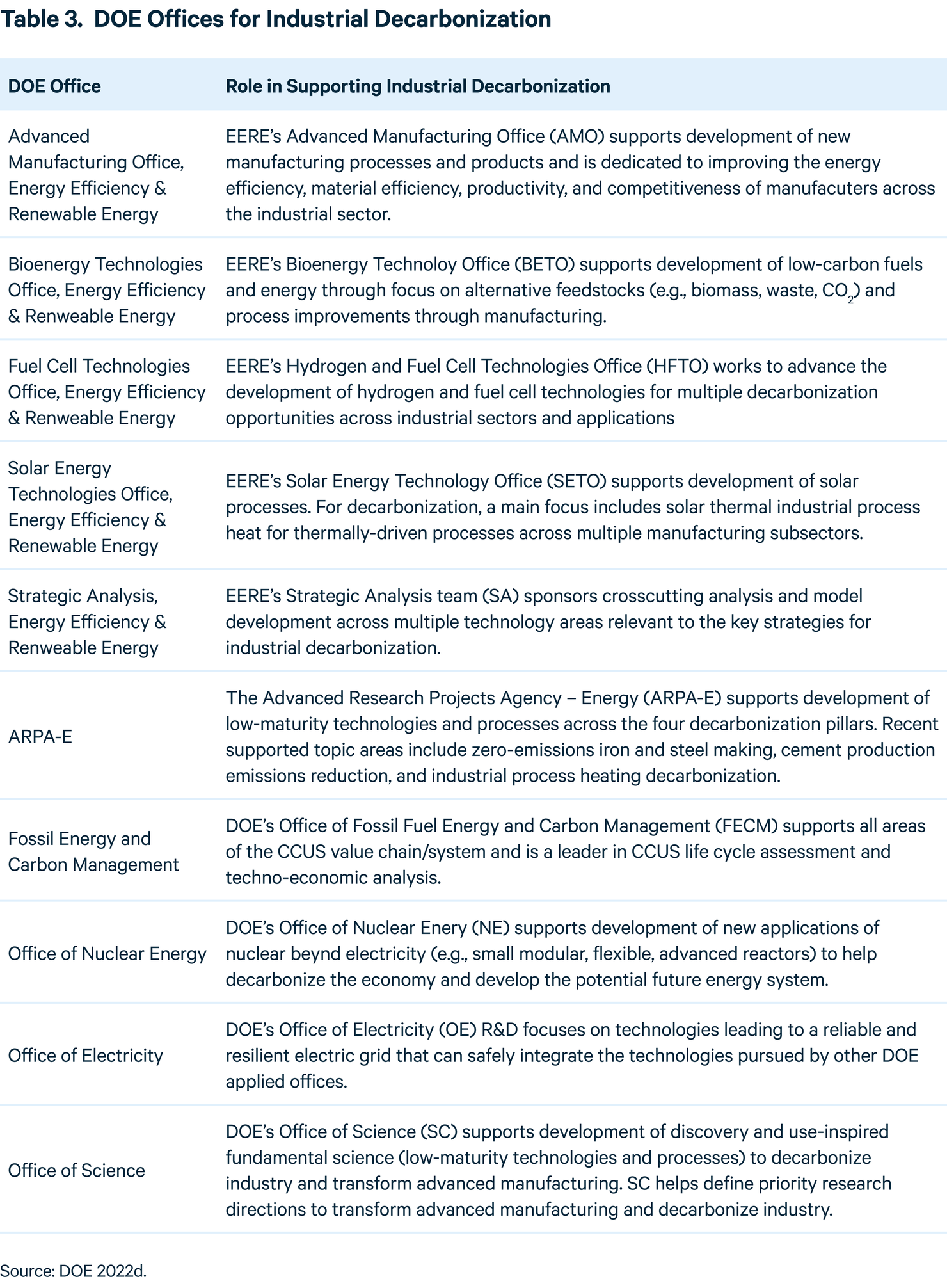 Table 3.  DOE Offices for Industrial Decarbonization

| DOE Office | Role in Supporting Industrial Decarbonization |
|---|---|
| Advanced Manufacturing Office, Energy Efficiency & Renewable Energy | EERE's Advanced Manufacturing Office (AMO) supports development of new manufacturing processes and products and is dedicated to improving the energy efficiency, material efficiency, productivity, and competitiveness of manufacuters across the industrial sector. |
| Bioenergy Technologies Office, Energy Efficiency & Renweable Energy | EERE's Bioenergy Technoloy Office (BETO) supports development of low-carbon fuels and energy through focus on alternative feedstocks (e.g., biomass, waste, $CO_2$) and process improvements through manufacturing. |
| Fuel Cell Technologies Office, Energy Efficiency & Renweable Energy | EERE's Hydrogen and Fuel Cell Technologies Office (HFTO) works to advance the development of hydrogen and fuel cell technologies for multiple decarbonization opportunities across industrial sectors and applications |
| Solar Energy Technologies Office, Energy Efficiency & Renewable Energy | EERE's Solar Energy Technology Office (SETO) supports development of solar processes. For decarbonization, a main focus includes solar thermal industrial process heat for thermally-driven processes across multiple manufacturing subsectors. |
| Strategic Analysis, Energy Efficiency & Renweable Energy | EERE's Strategic Analysis team (SA) sponsors crosscutting analysis and model development across multiple technology areas relevant to the key strategies for industrial decarbonization. |
| ARPA-E | The Advanced Research Projects Agency – Energy (ARPA-E) supports development of low-maturity technologies and processes across the four decarbonization pillars. Recent supported topic areas include zero-emissions iron and steel making, cement production emissions reduction, and industrial process heating decarbonization. |
| Fossil Energy and Carbon Management | DOE's Office of Fossil Fuel Energy and Carbon Management (FECM) supports all areas of the CCUS value chain/system and is a leader in CCUS life cycle assessment and techno-economic analysis. |
| Office of Nuclear Energy | DOE's Office of Nuclear Enery (NE) supports development of new applications of nuclear beynd electricity (e.g., small modular, flexible, advanced reactors) to help decarbonize the economy and develop the potential future energy system. |
| Office of Electricity | DOE's Office of Electricity (OE) R&D focuses on technologies leading to a reliable and resilient electric grid that can safely integrate the technologies pursued by other DOE applied offices. |
| Office of Science | DOE's Office of Science (SC) supports development of discovery and use-inspired fundamental science (low-maturity technologies and processes) to decarbonize industry and transform advanced manufacturing. SC helps define priority research directions to transform advanced manufacturing and decarbonize industry. |

Source: DOE 2022d.